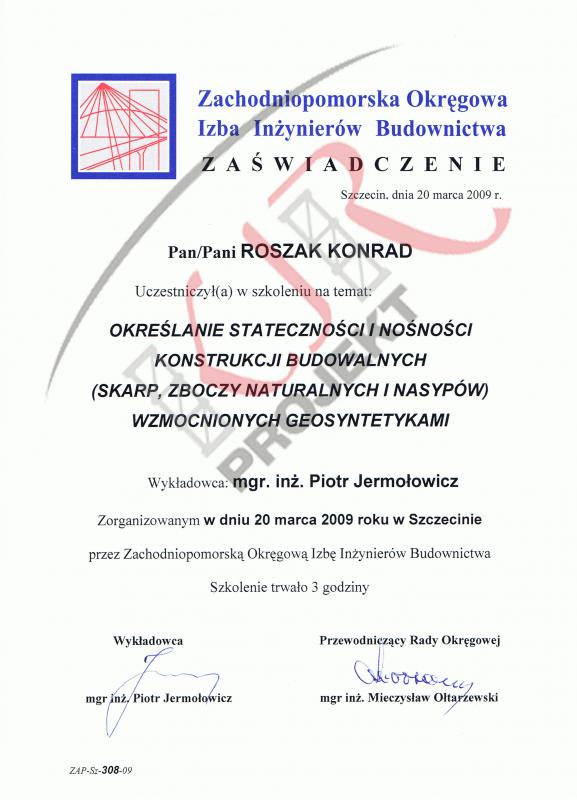 Zachodniopomorska Okręgowa
Izba Inżynierów Budownictwa

ZAŚWIADCZENIE

Szczecin, dnia 20 marca 2009 r.

Pan/Pani ROSZAK KONRAD

Uczestniczył(a) w szkoleniu na temat:

OKREŚLANIE STATECZNOŚCI I NOŚNOŚCI KONSTRUKCJI BUDOWALNYCH (SKARP, ZBOCZY NATURALNYCH I NASYPÓW) WZMOCNIONYCH GEOSYNTETYKAMI

PROJEKT

Wykładowca: mgr. inż. Piotr Jermołowicz

Zorganizowanym w dniu 20 marca 2009 roku w Szczecinie

przez Zachodniopomorską Okręgową Izbę Inżynierów Budownictwa

Szkolenie trwało 3 godziny

Wykładowca

mgr inż. Piotr Jermołowicz

Przewodniczący Rady Okręgowej

mgr inż. Mieczysław Ołtarzewski

ZAP-Sz-308-09